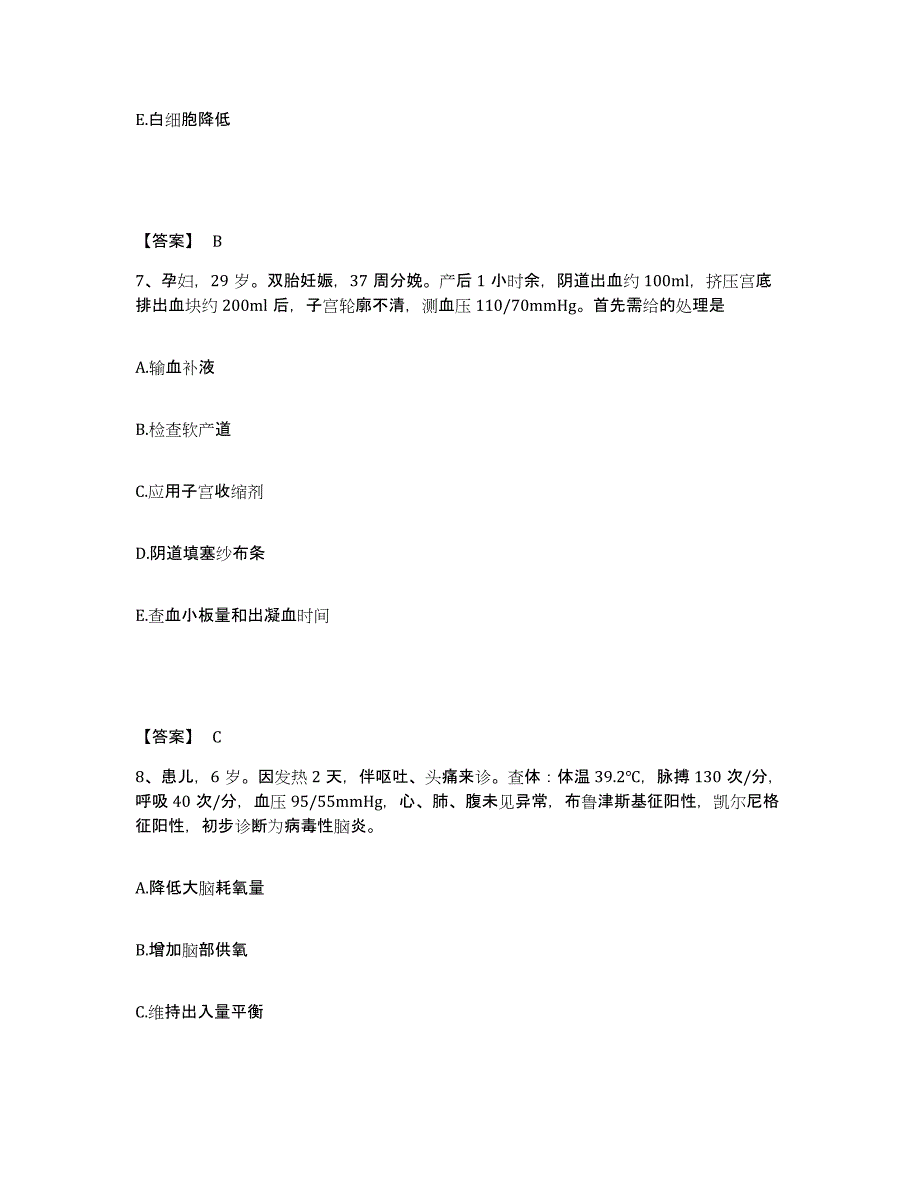 E.白细胞降低

【答案】 B

7、孕妇，29 岁。双胎妊娠，37 周分娩。产后 1 小时余，阴道出血约 100ml，挤压宫底排出血块约 200ml 后，子宫轮廓不清，测血压 110/70mmHg。首先需给的处理是

A.输血补液

B.检查软产道

C.应用子宫收缩剂

D.阴道填塞纱布条

E.查血小板量和出凝血时间

【答案】 C

8、患儿，6 岁。因发热 2 天，伴呕吐、头痛来诊。查体：体温 39.2℃，脉搏 130 次/分，呼吸 40 次/分，血压 95/55mmHg，心、肺、腹未见异常，布鲁津斯基征阳性，凯尔尼格征阳性，初步诊断为病毒性脑炎。

A.降低大脑耗氧量

B.增加脑部供氧

C.维持出入量平衡